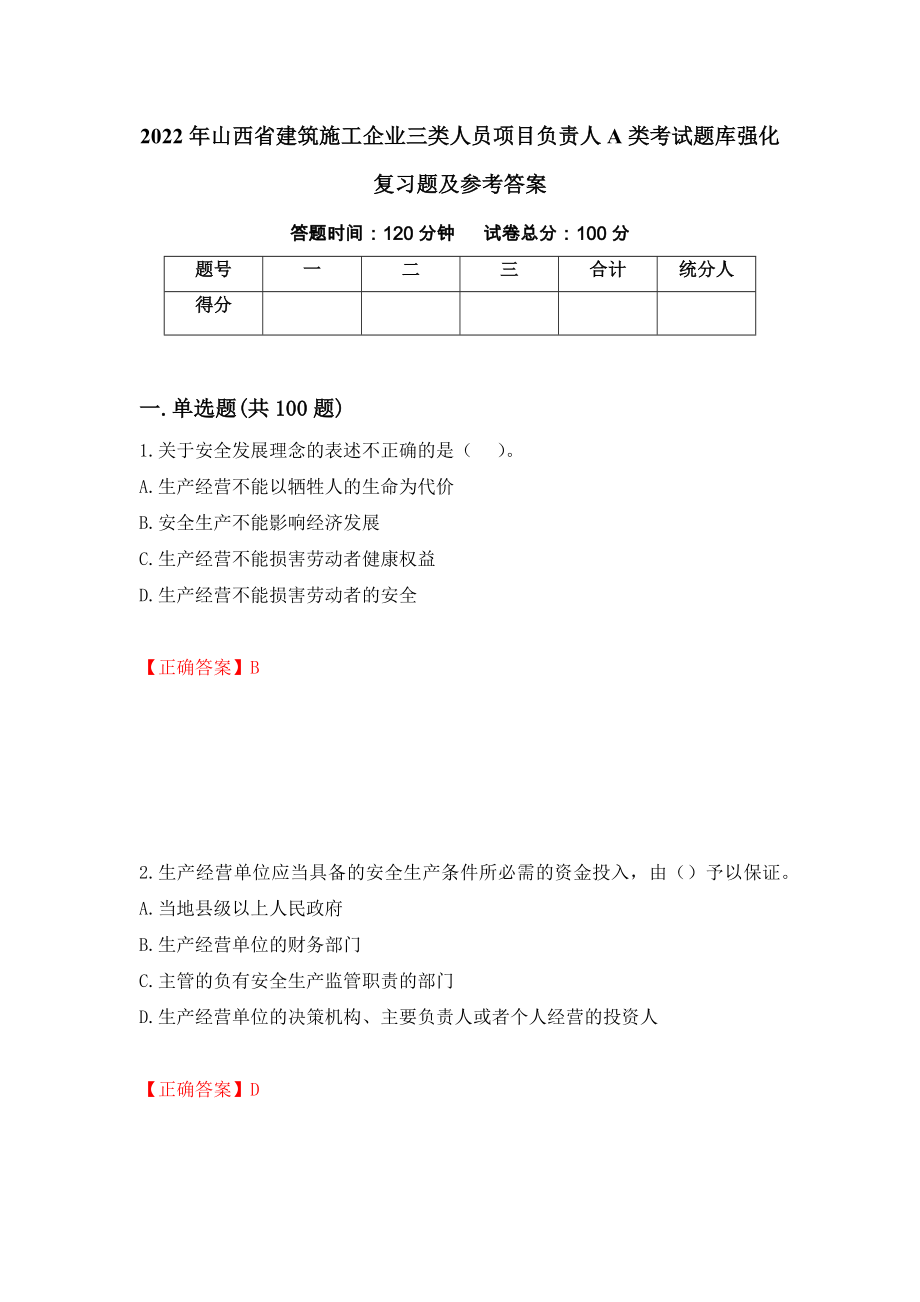 2022年山西省建筑施工企业三类人员项目负责人A类考试题库强化复习题及参考答案

答题时间：120分钟　　试卷总分：100分

| 题号 | 一 | 二 | 三 | 合计 | 统分人 |
|---|---|---|---|---|---|
| 得分 |  |  |  |  |  |

一.单选题(共100题)

1.关于安全发展理念的表述不正确的是（　）。
A.生产经营不能以牺牲人的生命为代价
B.安全生产不能影响经济发展
C.生产经营不能损害劳动者健康权益
D.生产经营不能损害劳动者的安全

【正确答案】B

2.生产经营单位应当具备的安全生产条件所必需的资金投入，由（）予以保证。
A.当地县级以上人民政府
B.生产经营单位的财务部门
C.主管的负有安全生产监管职责的部门
D.生产经营单位的决策机构、主要负责人或者个人经营的投资人

【正确答案】D